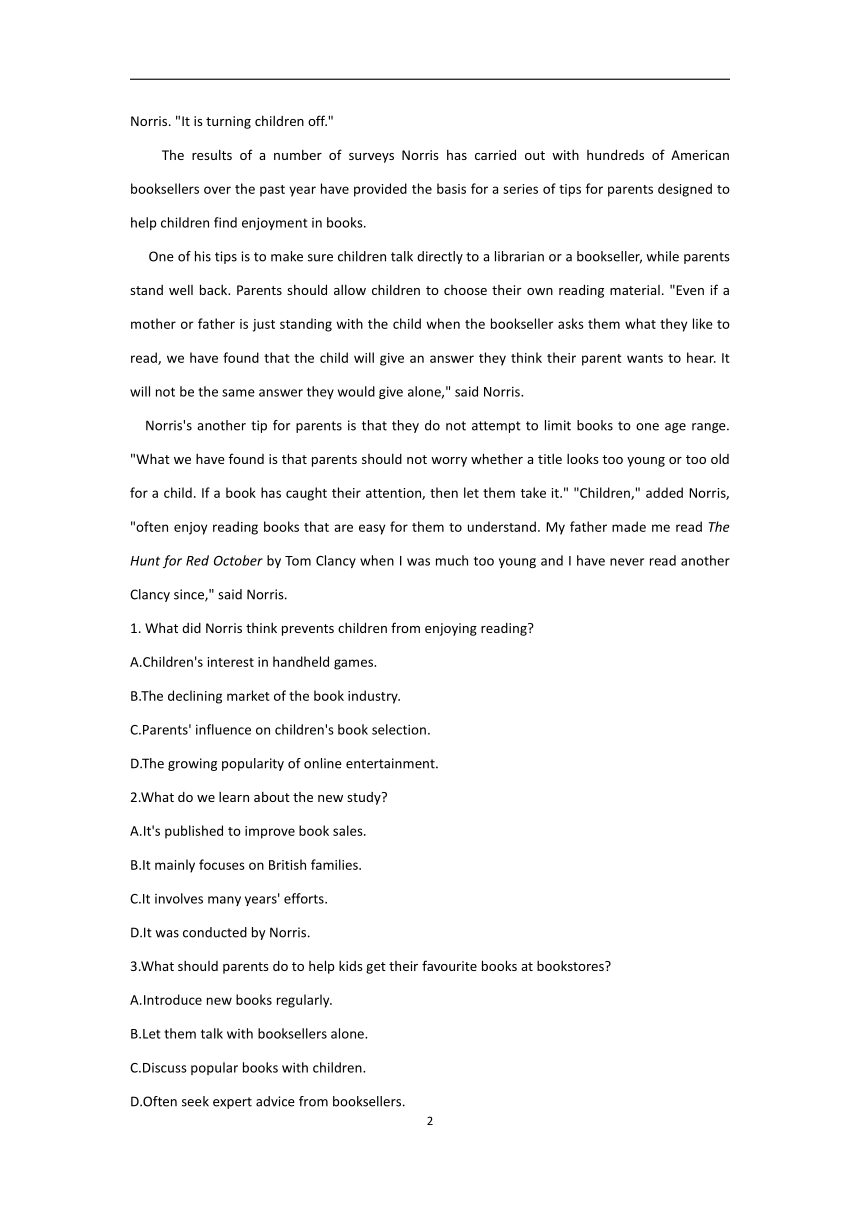 Norris. "It is turning children off."

The results of a number of surveys Norris has carried out with hundreds of American booksellers over the past year have provided the basis for a series of tips for parents designed to help children find enjoyment in books.

One of his tips is to make sure children talk directly to a librarian or a bookseller, while parents stand well back. Parents should allow children to choose their own reading material. "Even if a mother or father is just standing with the child when the bookseller asks them what they like to read, we have found that the child will give an answer they think their parent wants to hear. It will not be the same answer they would give alone," said Norris.

Norris's another tip for parents is that they do not attempt to limit books to one age range. "What we have found is that parents should not worry whether a title looks too young or too old for a child. If a book has caught their attention, then let them take it." "Children," added Norris, "often enjoy reading books that are easy for them to understand. My father made me read The Hunt for Red October by Tom Clancy when I was much too young and I have never read another Clancy since," said Norris.

1. What did Norris think prevents children from enjoying reading?

A.Children's interest in handheld games.

B.The declining market of the book industry.

C.Parents' influence on children's book selection.

D.The growing popularity of online entertainment.

2.What do we learn about the new study?

A.It's published to improve book sales.

B.It mainly focuses on British families.

C.It involves many years' efforts.

D.It was conducted by Norris.

3.What should parents do to help kids get their favourite books at bookstores?

A.Introduce new books regularly.

B.Let them talk with booksellers alone.

C.Discuss popular books with children.

D.Often seek expert advice from booksellers.

2